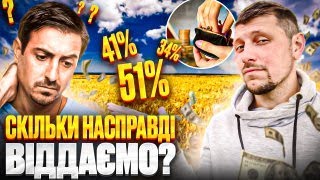 ? ? ?
41%
34%
51%
СКІЛЬКИ НАСПРАВДІ
ВІДДАЄМО?